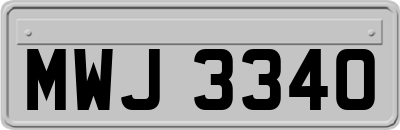 MWJ 3340